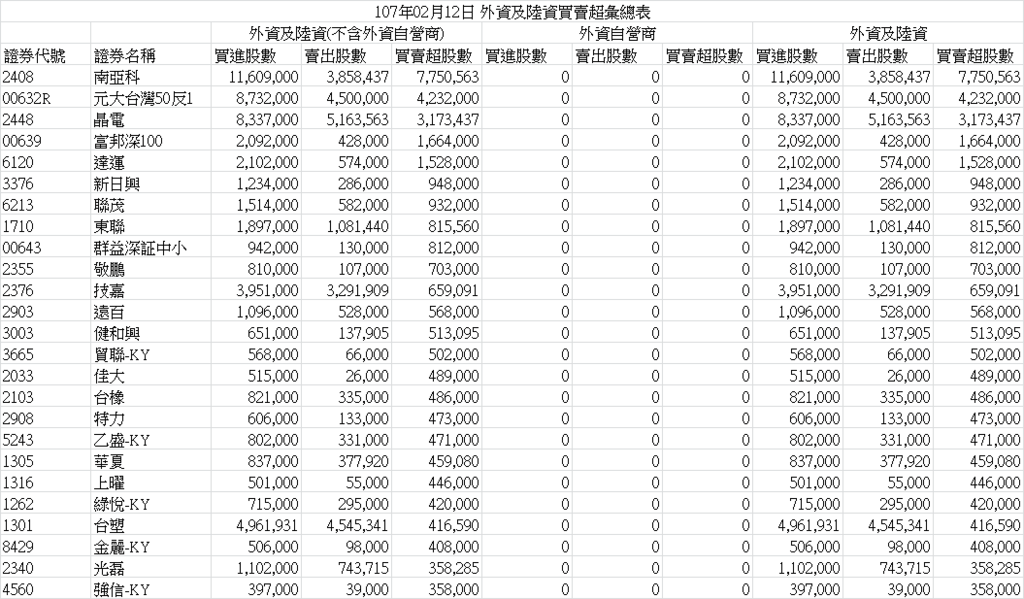 107年02月12日 外資及陸資買賣超彙總表

| | | 外資及陸資(不含外資自營商) | | | 外資自營商 | | | 外資及陸資 | | |
|---|---|---|---|---|---|---|---|---|---|---|
| 證券代號 | 證券名稱 | 買進股數 | 賣出股數 | 買賣超股數 | 買進股數 | 賣出股數 | 買賣超股數 | 買進股數 | 賣出股數 | 買賣超股數 |
| 2408 | 南亞科 | 11,609,000 | 3,858,437 | 7,750,563 | 0 | 0 | 0 | 11,609,000 | 3,858,437 | 7,750,563 |
| 00632R | 元大台灣50反1 | 8,732,000 | 4,500,000 | 4,232,000 | 0 | 0 | 0 | 8,732,000 | 4,500,000 | 4,232,000 |
| 2448 | 晶電 | 8,337,000 | 5,163,563 | 3,173,437 | 0 | 0 | 0 | 8,337,000 | 5,163,563 | 3,173,437 |
| 00639 | 富邦深100 | 2,092,000 | 428,000 | 1,664,000 | 0 | 0 | 0 | 2,092,000 | 428,000 | 1,664,000 |
| 6120 | 達運 | 2,102,000 | 574,000 | 1,528,000 | 0 | 0 | 0 | 2,102,000 | 574,000 | 1,528,000 |
| 3376 | 新日興 | 1,234,000 | 286,000 | 948,000 | 0 | 0 | 0 | 1,234,000 | 286,000 | 948,000 |
| 6213 | 聯茂 | 1,514,000 | 582,000 | 932,000 | 0 | 0 | 0 | 1,514,000 | 582,000 | 932,000 |
| 1710 | 東聯 | 1,897,000 | 1,081,440 | 815,560 | 0 | 0 | 0 | 1,897,000 | 1,081,440 | 815,560 |
| 00643 | 群益深証中小 | 942,000 | 130,000 | 812,000 | 0 | 0 | 0 | 942,000 | 130,000 | 812,000 |
| 2355 | 敬鵬 | 810,000 | 107,000 | 703,000 | 0 | 0 | 0 | 810,000 | 107,000 | 703,000 |
| 2376 | 技嘉 | 3,951,000 | 3,291,909 | 659,091 | 0 | 0 | 0 | 3,951,000 | 3,291,909 | 659,091 |
| 2903 | 遠百 | 1,096,000 | 528,000 | 568,000 | 0 | 0 | 0 | 1,096,000 | 528,000 | 568,000 |
| 3003 | 健和興 | 651,000 | 137,905 | 513,095 | 0 | 0 | 0 | 651,000 | 137,905 | 513,095 |
| 3665 | 貿聯-KY | 568,000 | 66,000 | 502,000 | 0 | 0 | 0 | 568,000 | 66,000 | 502,000 |
| 2033 | 佳大 | 515,000 | 26,000 | 489,000 | 0 | 0 | 0 | 515,000 | 26,000 | 489,000 |
| 2103 | 台橡 | 821,000 | 335,000 | 486,000 | 0 | 0 | 0 | 821,000 | 335,000 | 486,000 |
| 2908 | 特力 | 606,000 | 133,000 | 473,000 | 0 | 0 | 0 | 606,000 | 133,000 | 473,000 |
| 5243 | 乙盛-KY | 802,000 | 331,000 | 471,000 | 0 | 0 | 0 | 802,000 | 331,000 | 471,000 |
| 1305 | 華夏 | 837,000 | 377,920 | 459,080 | 0 | 0 | 0 | 837,000 | 377,920 | 459,080 |
| 1316 | 上曜 | 501,000 | 55,000 | 446,000 | 0 | 0 | 0 | 501,000 | 55,000 | 446,000 |
| 1262 | 綠悅-KY | 715,000 | 295,000 | 420,000 | 0 | 0 | 0 | 715,000 | 295,000 | 420,000 |
| 1301 | 台塑 | 4,961,931 | 4,545,341 | 416,590 | 0 | 0 | 0 | 4,961,931 | 4,545,341 | 416,590 |
| 8429 | 金麗-KY | 506,000 | 98,000 | 408,000 | 0 | 0 | 0 | 506,000 | 98,000 | 408,000 |
| 2340 | 光磊 | 1,102,000 | 743,715 | 358,285 | 0 | 0 | 0 | 1,102,000 | 743,715 | 358,285 |
| 4560 | 強信-KY | 397,000 | 39,000 | 358,000 | 0 | 0 | 0 | 397,000 | 39,000 | 358,000 |